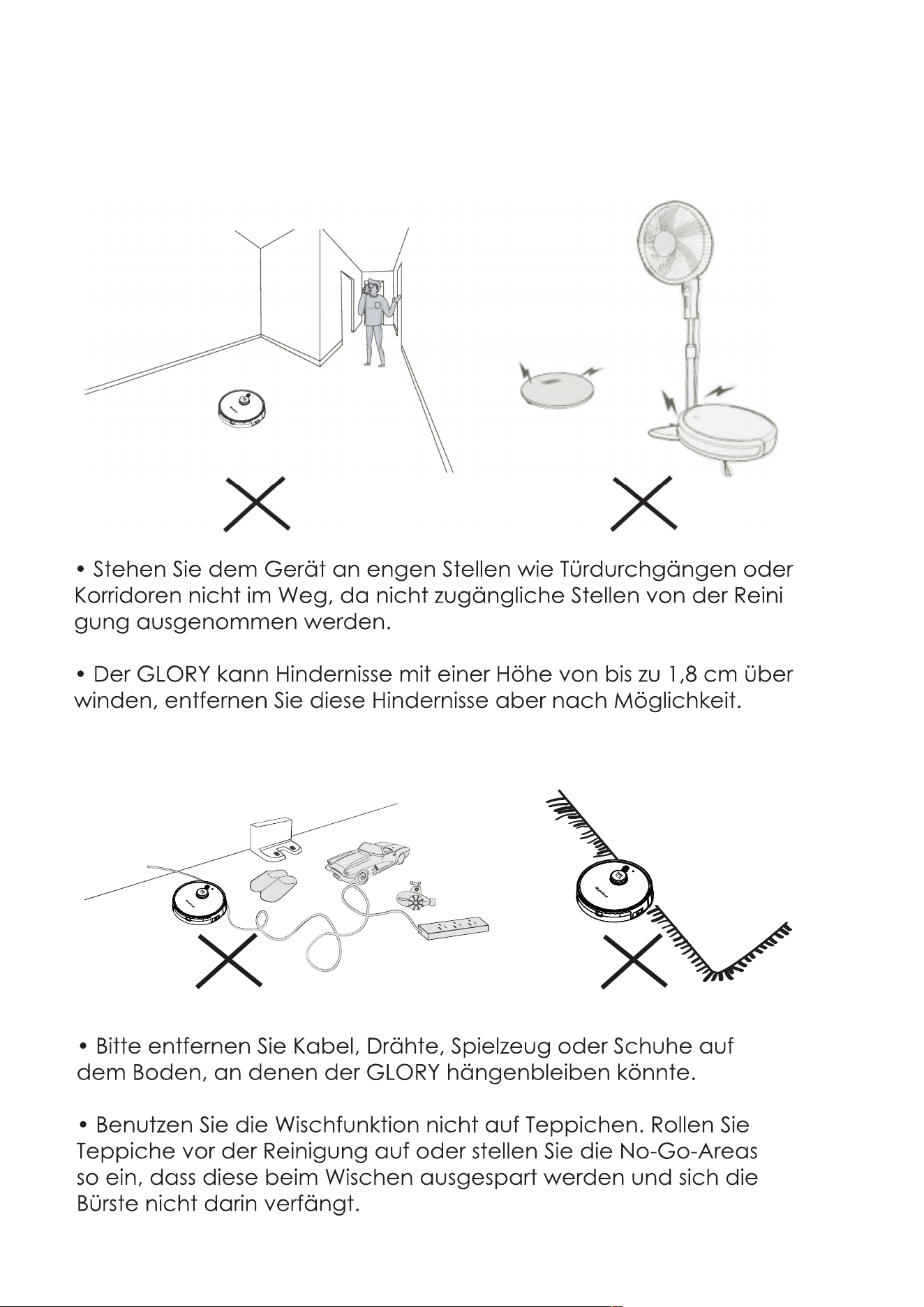 • Stehen Sie dem Gerät an engen Stellen wie Türdurchgängen oder Korridoren nicht im Weg, da nicht zugängliche Stellen von der Reini gung ausgenommen werden.

• Der GLORY kann Hindernisse mit einer Höhe von bis zu 1,8 cm über winden, entfernen Sie diese Hindernisse aber nach Möglichkeit.

• Bitte entfernen Sie Kabel, Drähte, Spielzeug oder Schuhe auf dem Boden, an denen der GLORY hängenbleiben könnte.

• Benutzen Sie die Wischfunktion nicht auf Teppichen. Rollen Sie Teppiche vor der Reinigung auf oder stellen Sie die No-Go-Areas so ein, dass diese beim Wischen ausgespart werden und sich die Bürste nicht darin verfängt.